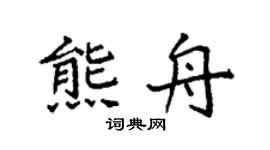 熊舟

词典网